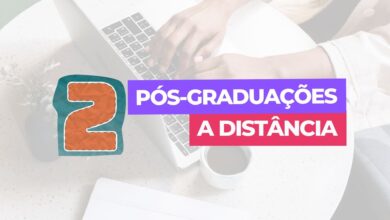 2

PÓS-GRADUAÇÕES
A DISTÂNCIA